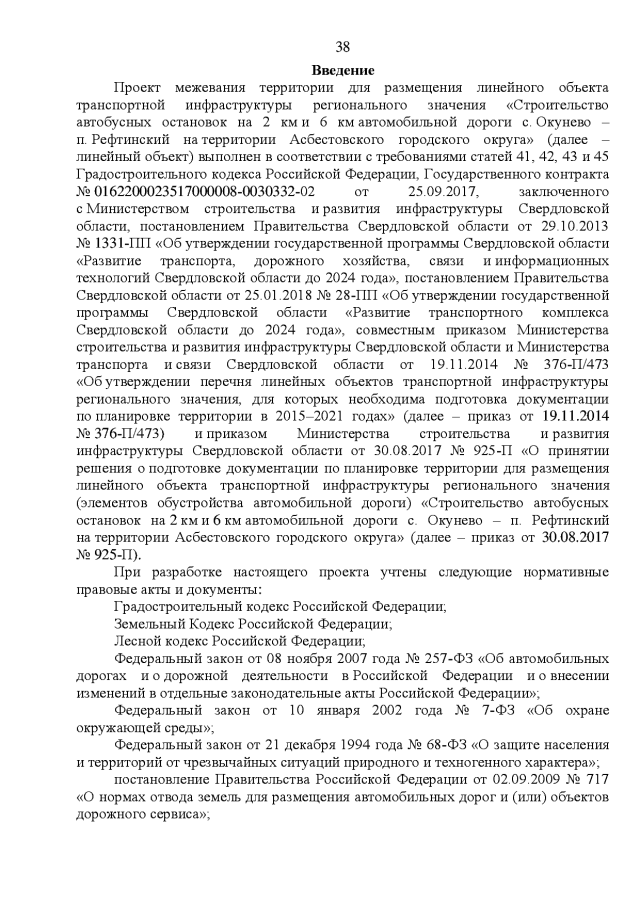 38

Введение

Проект межевания территории для размещения линейного объекта транспортной инфраструктуры регионального значения «Строительство автобусных остановок на 2 км и 6 км автомобильной дороги с. Окунево – п. Рефтинский на территории Асбестовского городского округа» (далее – линейный объект) выполнен в соответствии с требованиями статей 41, 42, 43 и 45 Градостроительного кодекса Российской Федерации, Государственного контракта № 0162200023517000008-0030332-02 от 25.09.2017, заключенного с Министерством строительства и развития инфраструктуры Свердловской области, постановлением Правительства Свердловской области от 29.10.2013 № 1331-ПП «Об утверждении государственной программы Свердловской области «Развитие транспорта, дорожного хозяйства, связи и информационных технологий Свердловской области до 2024 года», постановлением Правительства Свердловской области от 25.01.2018 № 28-ПП «Об утверждении государственной программы Свердловской области «Развитие транспортного комплекса Свердловской области до 2024 года», совместным приказом Министерства строительства и развития инфраструктуры Свердловской области и Министерства транспорта и связи Свердловской области от 19.11.2014 № 376-П/473 «Об утверждении перечня линейных объектов транспортной инфраструктуры регионального значения, для которых необходима подготовка документации по планировке территории в 2015–2021 годах» (далее – приказ от 19.11.2014 № 376-П/473) и приказом Министерства строительства и развития инфраструктуры Свердловской области от 30.08.2017 № 925-П «О принятии решения о подготовке документации по планировке территории для размещения линейного объекта транспортной инфраструктуры регионального значения (элементов обустройства автомобильной дороги) «Строительство автобусных остановок на 2 км и 6 км автомобильной дороги с. Окунево – п. Рефтинский на территории Асбестовского городского округа» (далее – приказ от 30.08.2017 № 925-П).

При разработке настоящего проекта учтены следующие нормативные правовые акты и документы:

Градостроительный кодекс Российской Федерации;

Земельный Кодекс Российской Федерации;

Лесной кодекс Российской Федерации;

Федеральный закон от 08 ноября 2007 года № 257-ФЗ «Об автомобильных дорогах и о дорожной деятельности в Российской Федерации и о внесении изменений в отдельные законодательные акты Российской Федерации»;

Федеральный закон от 10 января 2002 года № 7-ФЗ «Об охране окружающей среды»;

Федеральный закон от 21 декабря 1994 года № 68-ФЗ «О защите населения и территорий от чрезвычайных ситуаций природного и техногенного характера»;

постановление Правительства Российской Федерации от 02.09.2009 № 717 «О нормах отвода земель для размещения автомобильных дорог и (или) объектов дорожного сервиса»;